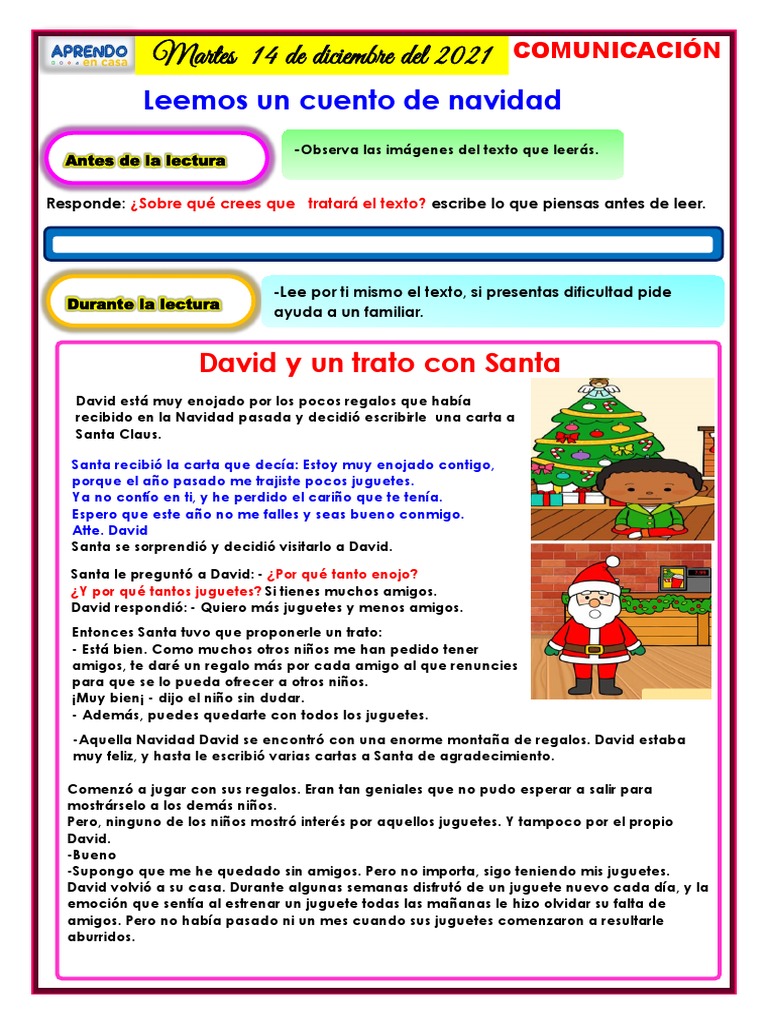 APRENDO en casa

Martes 14 de diciembre del 2021

COMUNICACIÓN

Leemos un cuento de navidad

Antes de la lectura

-Observa las imágenes del texto que leerás.

Responde: ¿Sobre qué crees que tratará el texto? escribe lo que piensas antes de leer.

Durante la lectura

-Lee por ti mismo el texto, si presentas dificultad pide ayuda a un familiar.

David y un trato con Santa

David está muy enojado por los pocos regalos que había recibido en la Navidad pasada y decidió escribirle una carta a Santa Claus.

Santa recibió la carta que decía: Estoy muy enojado contigo, porque el año pasado me trajiste pocos juguetes.
Ya no confío en ti, y he perdido el cariño que te tenía.
Espero que este año no me falles y seas bueno conmigo.
Atte. David
Santa se sorprendió y decidió visitarlo a David.

Santa le preguntó a David: - ¿Por qué tanto enojo?
¿Y por qué tantos juguetes? Si tienes muchos amigos.
David respondió: - Quiero más juguetes y menos amigos.

Entonces Santa tuvo que proponerle un trato:
- Está bien. Como muchos otros niños me han pedido tener amigos, te daré un regalo más por cada amigo al que renuncies para que se lo pueda ofrecer a otros niños.
¡Muy bien¡ - dijo el niño sin dudar.
- Además, puedes quedarte con todos los juguetes.

-Aquella Navidad David se encontró con una enorme montaña de regalos. David estaba muy feliz, y hasta le escribió varias cartas a Santa de agradecimiento.

Comenzó a jugar con sus regalos. Eran tan geniales que no pudo esperar a salir para mostrárselo a los demás niños.
Pero, ninguno de los niños mostró interés por aquellos juguetes. Y tampoco por el propio David.
-Bueno
-Supongo que me he quedado sin amigos. Pero no importa, sigo teniendo mis juguetes.
David volvió a su casa. Durante algunas semanas disfrutó de un juguete nuevo cada día, y la emoción que sentía al estrenar un juguete todas las mañanas le hizo olvidar su falta de amigos. Pero no había pasado ni un mes cuando sus juguetes comenzaron a resultarle aburridos.